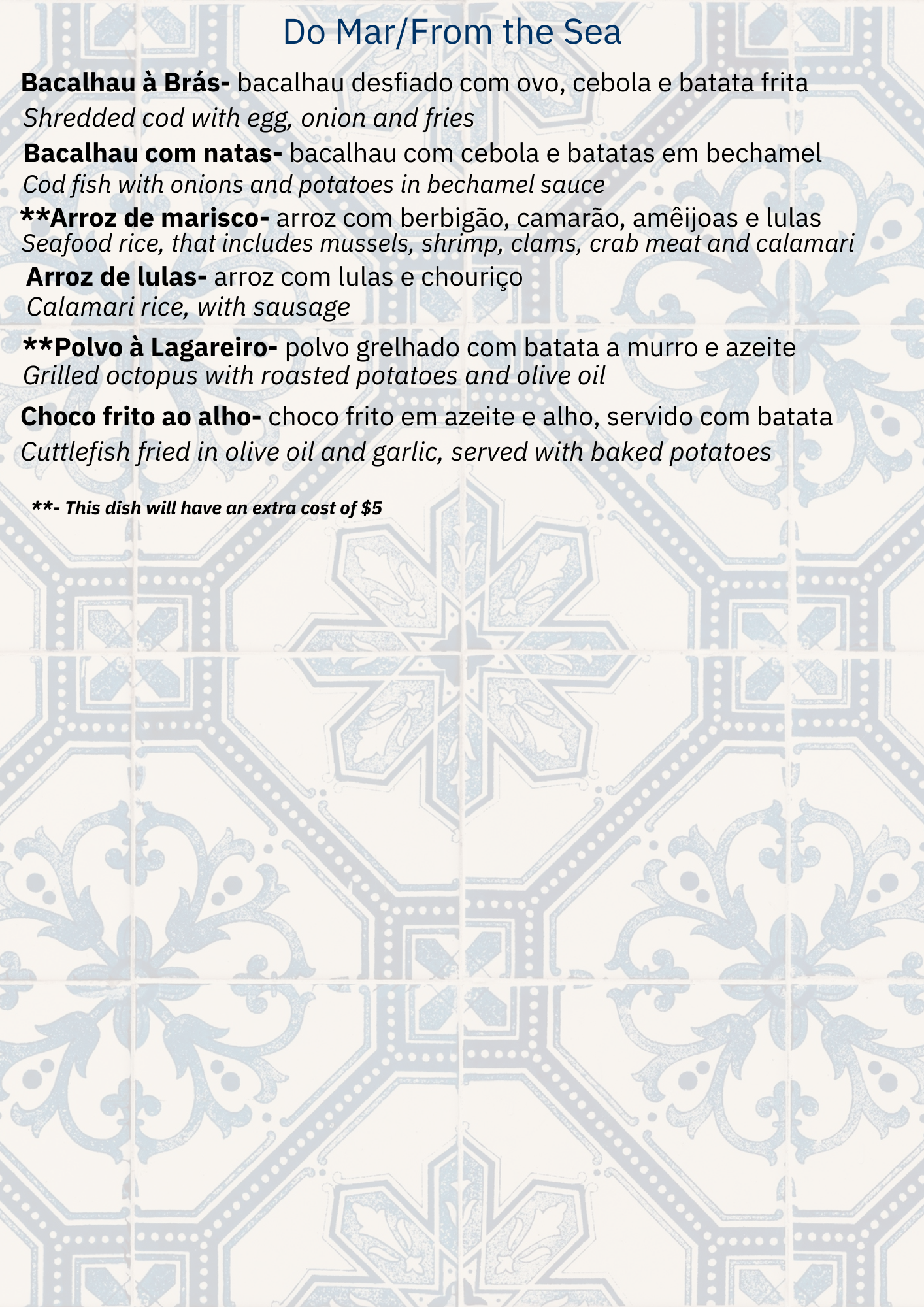 Do Mar/From the Sea

Bacalhau à Brás- bacalhau desfiado com ovo, cebola e batata frita
Shredded cod with egg, onion and fries

Bacalhau com natas- bacalhau com cebola e batatas em bechamel
Cod fish with onions and potatoes in bechamel sauce

**Arroz de marisco- arroz com berbigão, camarão, amêijoas e lulas
Seafood rice, that includes mussels, shrimp, clams, crab meat and calamari

Arroz de lulas- arroz com lulas e chouriço
Calamari rice, with sausage

**Polvo à Lagareiro- polvo grelhado com batata a murro e azeite
Grilled octopus with roasted potatoes and olive oil

Choco frito ao alho- choco frito em azeite e alho, servido com batata
Cuttlefish fried in olive oil and garlic, served with baked potatoes

**- This dish will have an extra cost of $5